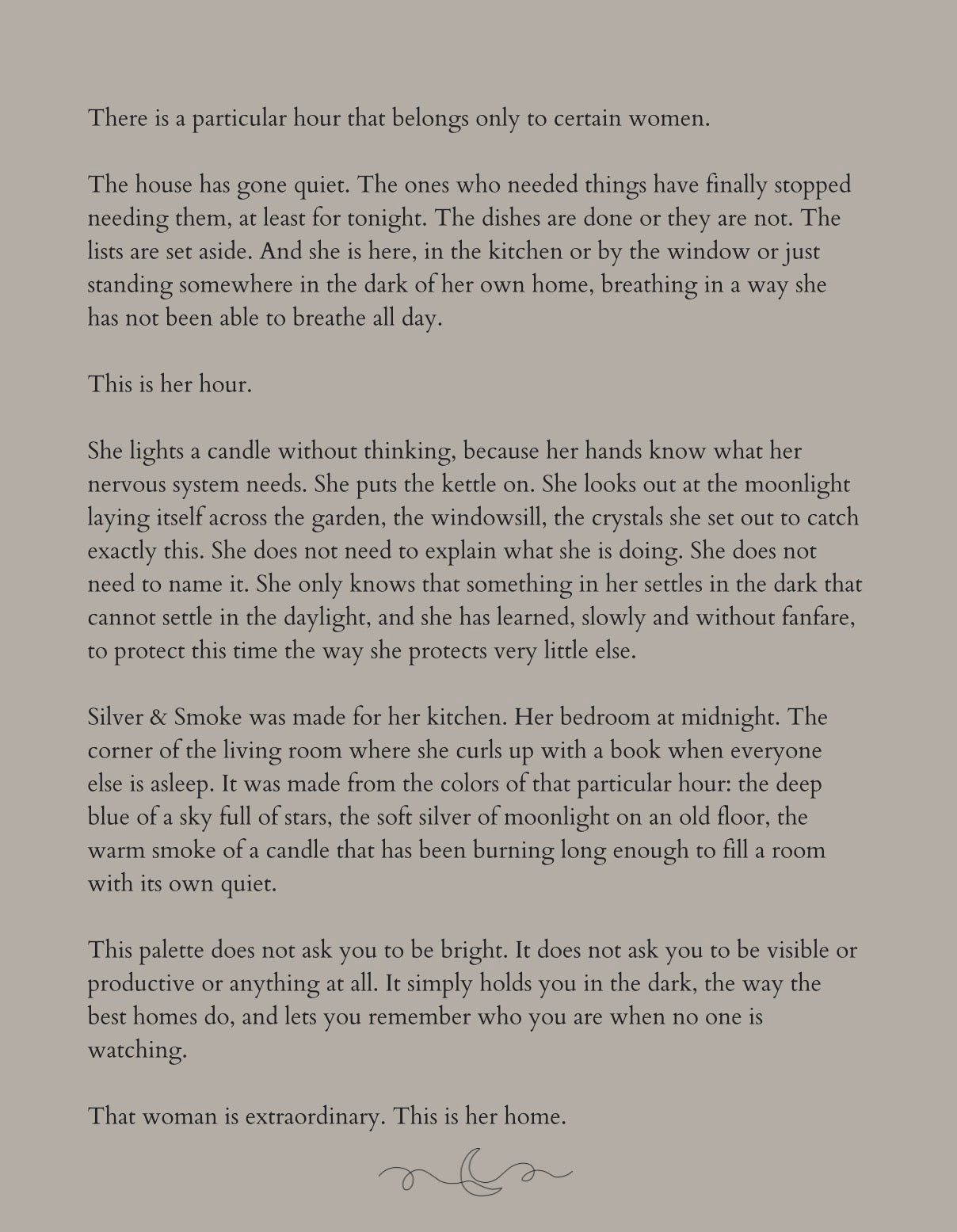 There is a particular hour that belongs only to certain women.

The house has gone quiet. The ones who needed things have finally stopped needing them, at least for tonight. The dishes are done or they are not. The lists are set aside. And she is here, in the kitchen or by the window or just standing somewhere in the dark of her own home, breathing in a way she has not been able to breathe all day.

This is her hour.

She lights a candle without thinking, because her hands know what her nervous system needs. She puts the kettle on. She looks out at the moonlight laying itself across the garden, the windowsill, the crystals she set out to catch exactly this. She does not need to explain what she is doing. She does not need to name it. She only knows that something in her settles in the dark that cannot settle in the daylight, and she has learned, slowly and without fanfare, to protect this time the way she protects very little else.

Silver & Smoke was made for her kitchen. Her bedroom at midnight. The corner of the living room where she curls up with a book when everyone else is asleep. It was made from the colors of that particular hour: the deep blue of a sky full of stars, the soft silver of moonlight on an old floor, the warm smoke of a candle that has been burning long enough to fill a room with its own quiet.

This palette does not ask you to be bright. It does not ask you to be visible or productive or anything at all. It simply holds you in the dark, the way the best homes do, and lets you remember who you are when no one is watching.

That woman is extraordinary. This is her home.